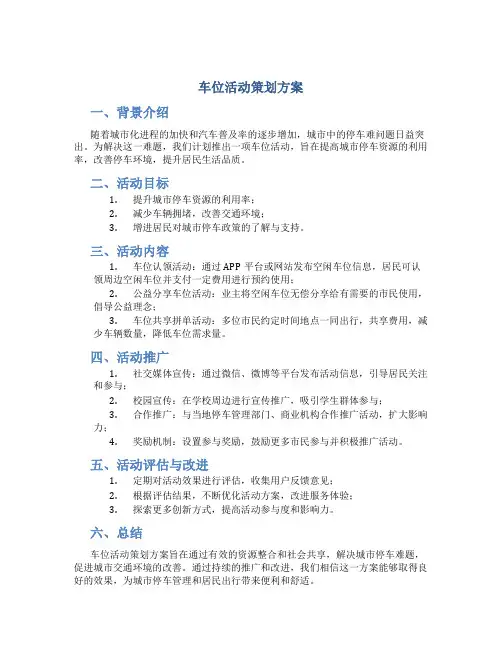 车位活动策划方案

一、背景介绍

随着城市化进程的加快和汽车普及率的逐步增加，城市中的停车难问题日益突出。为解决这一难题，我们计划推出一项车位活动，旨在提高城市停车资源的利用率，改善停车环境，提升居民生活品质。

二、活动目标

1. 提升城市停车资源的利用率；
2. 减少车辆拥堵，改善交通环境；
3. 增进居民对城市停车政策的了解与支持。

三、活动内容

1. 车位认领活动：通过APP平台或网站发布空闲车位信息，居民可认领周边空闲车位并支付一定费用进行预约使用；
2. 公益分享车位活动：业主将空闲车位无偿分享给有需要的市民使用，倡导公益理念；
3. 车位共享拼单活动：多位市民约定时间地点一同出行，共享费用，减少车辆数量，降低车位需求量。

四、活动推广

1. 社交媒体宣传：通过微信、微博等平台发布活动信息，引导居民关注和参与；
2. 校园宣传：在学校周边进行宣传推广，吸引学生群体参与；
3. 合作推广：与当地停车管理部门、商业机构合作推广活动，扩大影响力；
4. 奖励机制：设置参与奖励，鼓励更多市民参与并积极推广活动。

五、活动评估与改进

1. 定期对活动效果进行评估，收集用户反馈意见；
2. 根据评估结果，不断优化活动方案，改进服务体验；
3. 探索更多创新方式，提高活动参与度和影响力。

六、总结

车位活动策划方案旨在通过有效的资源整合和社会共享，解决城市停车难题，促进城市交通环境的改善。通过持续的推广和改进，我们相信这一方案能够取得良好的效果，为城市停车管理和居民出行带来便利和舒适。